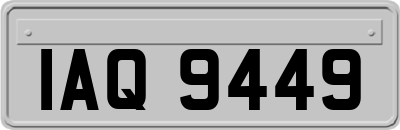 IAQ 9449